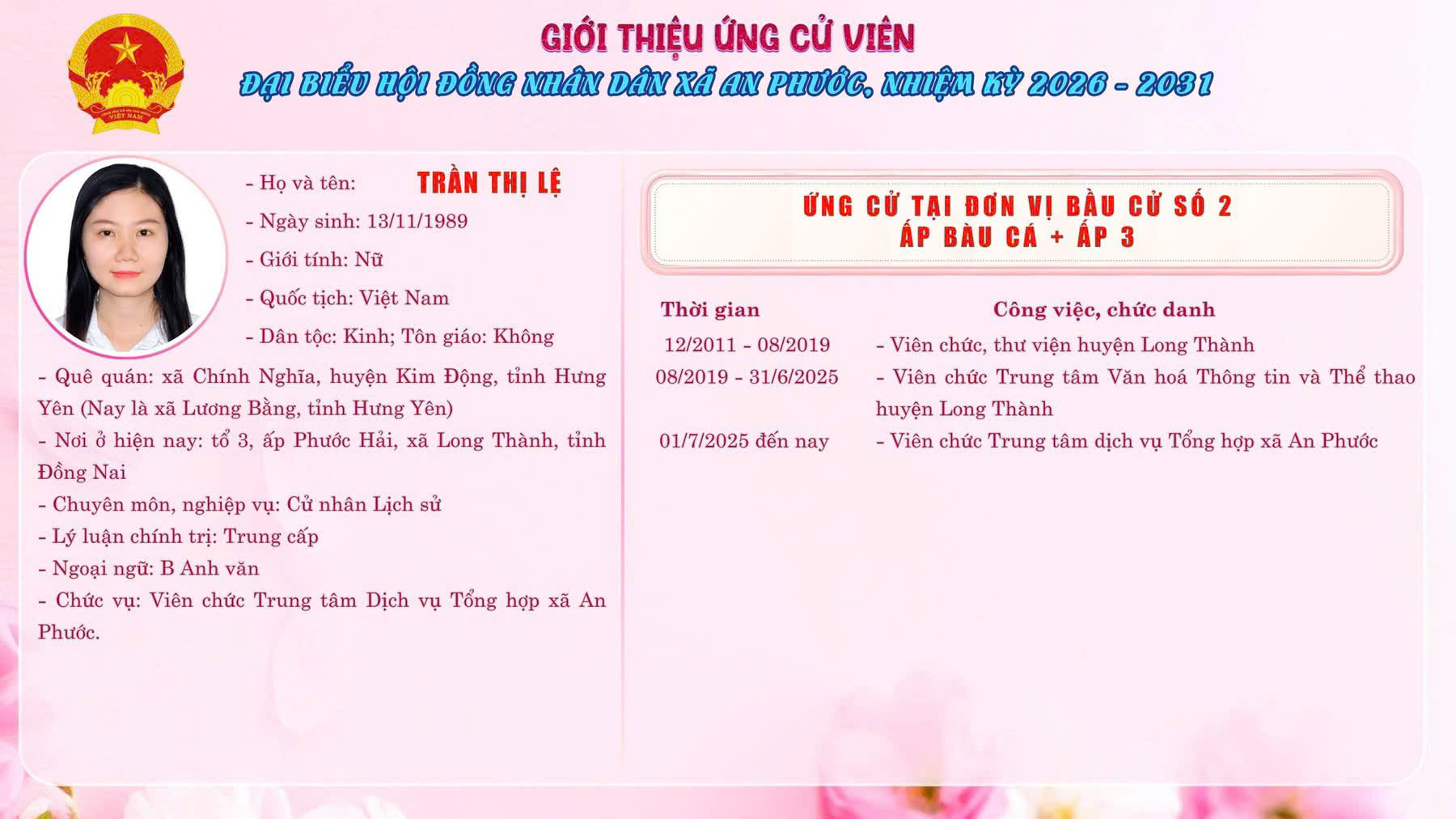 GIỚI THIỆU ỨNG CỬ VIÊN
ĐẠI BIỂU HỘI ĐỒNG NHÂN DÂN XÃ AN PHƯỚC, NHIỆM KỲ 2026 - 2031

- Họ và tên: TRẦN THỊ LỆ
- Ngày sinh: 13/11/1989
- Giới tính: Nữ
- Quốc tịch: Việt Nam
- Dân tộc: Kinh; Tôn giáo: Không
- Quê quán: xã Chính Nghĩa, huyện Kim Động, tỉnh Hưng Yên (Nay là xã Lương Bằng, tỉnh Hưng Yên)
- Nơi ở hiện nay: tổ 3, ấp Phước Hải, xã Long Thành, tỉnh Đồng Nai
- Chuyên môn, nghiệp vụ: Cử nhân Lịch sử
- Lý luận chính trị: Trung cấp
- Ngoại ngữ: B Anh văn
- Chức vụ: Viên chức Trung tâm Dịch vụ Tổng hợp xã An Phước.

ỨNG CỬ TẠI ĐƠN VỊ BẦU CỬ SỐ 2
ẤP BÀU CÁ + ẤP 3

| Thời gian | Công việc, chức danh |
|---|---|
| 12/2011 - 08/2019 | - Viên chức, thư viện huyện Long Thành |
| 08/2019 - 31/6/2025 | - Viên chức Trung tâm Văn hoá Thông tin và Thể thao huyện Long Thành |
| 01/7/2025 đến nay | - Viên chức Trung tâm dịch vụ Tổng hợp xã An Phước |